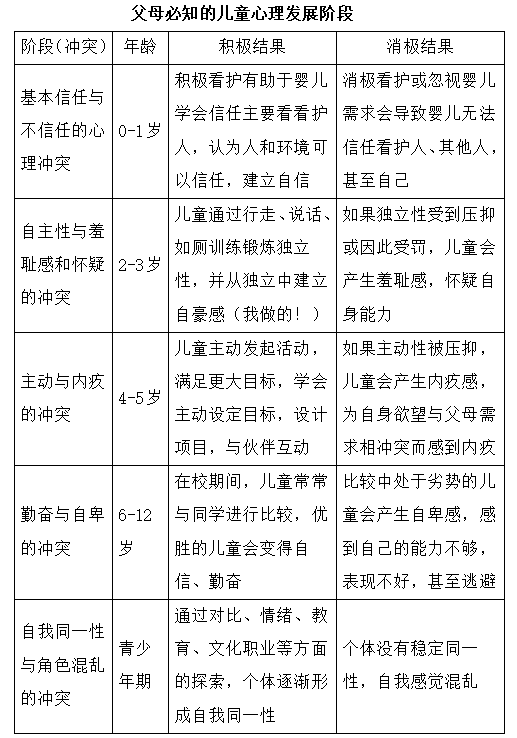 父母必知的儿童心理发展阶段

| 阶段（冲突） | 年龄 | 积极结果 | 消极结果 |
|---|---|---|---|
| 基本信任与不信任的心理冲突 | 0-1岁 | 积极看护有助于婴儿学会信任主要看看护人，认为人和环境可以信任，建立自信 | 消极看护或忽视婴儿需求会导致婴儿无法信任看护人、其他人，甚至自己 |
| 自主性与羞耻感和怀疑的冲突 | 2-3岁 | 儿童通过行走、说话、如厕训练锻炼独立性，并从独立中建立自豪感（我做的！） | 如果独立性受到压抑或因此受罚，儿童会产生羞耻感，怀疑自身能力 |
| 主动与内疚的冲突 | 4-5岁 | 儿童主动发起活动，满足更大目标，学会主动设定目标，设计项目，与伙伴互动 | 如果主动性被压抑，儿童会产生内疚感，为自身欲望与父母需求相冲突而感到内疚 |
| 勤奋与自卑的冲突 | 6-12岁 | 在校期间，儿童常常与同学进行比较，优胜的儿童会变得自信、勤奋 | 比较中处于劣势的儿童会产生自卑感，感到自己的能力不够，表现不好，甚至逃避 |
| 自我同一性与角色混乱的冲突 | 青少年期 | 通过对比、情绪、教育、文化职业等方面的探索，个体逐渐形成自我同一性 | 个体没有稳定同一性，自我感觉混乱 |